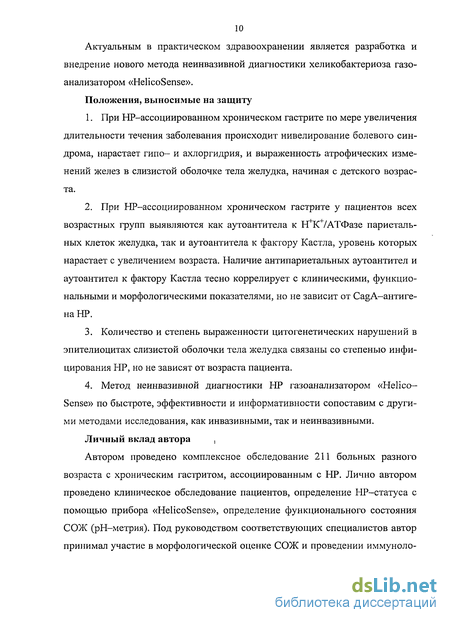 10

Актуальным в практическом здравоохранении является разработка и внедрение нового метода неинвазивной диагностики хеликобактериоза газоанализатором «HelicoSense».

Положения, выносимые на защиту

1. При НР–ассоциированном хроническом гастрите по мере увеличения длительности течения заболевания происходит нивелирование болевого синдрома, нарастает гипо– и ахлоргидрия, и выраженность атрофических изменений желез в слизистой оболочке тела желудка, начиная с детского возраста.

2. При НР–ассоциированном хроническом гастрите у пациентов всех возрастных групп выявляются как аутоантитела к $H^+K^+$/АТФазе париетальных клеток желудка, так и аутоантитела к фактору Кастла, уровень которых нарастает с увеличением возраста. Наличие антипариетальных аутоантител и аутоантител к фактору Кастла тесно коррелирует с клиническими, функциональными и морфологическими показателями, но не зависит от CagA–антигена НР.

3. Количество и степень выраженности цитогенетических нарушений в эпителиоцитах слизистой оболочки тела желудка связаны со степенью инфицирования НР, но не зависят от возраста пациента.

4. Метод неинвазивной диагностики НР газоанализатором «Helico–Sense» по быстроте, эффективности и информативности сопоставим с другими методами исследования, как инвазивными, так и неинвазивными.

Личный вклад автора

Автором проведено комплексное обследование 211 больных разного возраста с хроническим гастритом, ассоциированным с НР. Лично автором проведено клиническое обследование пациентов, определение НР–статуса с помощью прибора «HelicoSense», определение функционального состояния СОЖ (рН–метрия). Под руководством соответствующих специалистов автор принимал участие в морфологической оценке СОЖ и проведении иммуноло-

dsLib.net
библиотека диссертаций